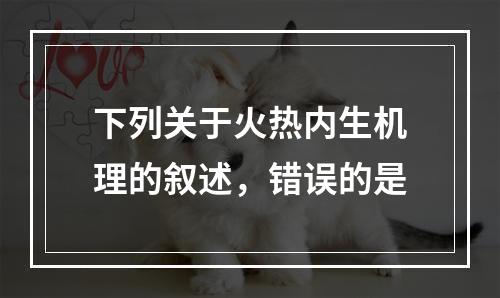 Love

下列关于火热内生机理的叙述，错误的是